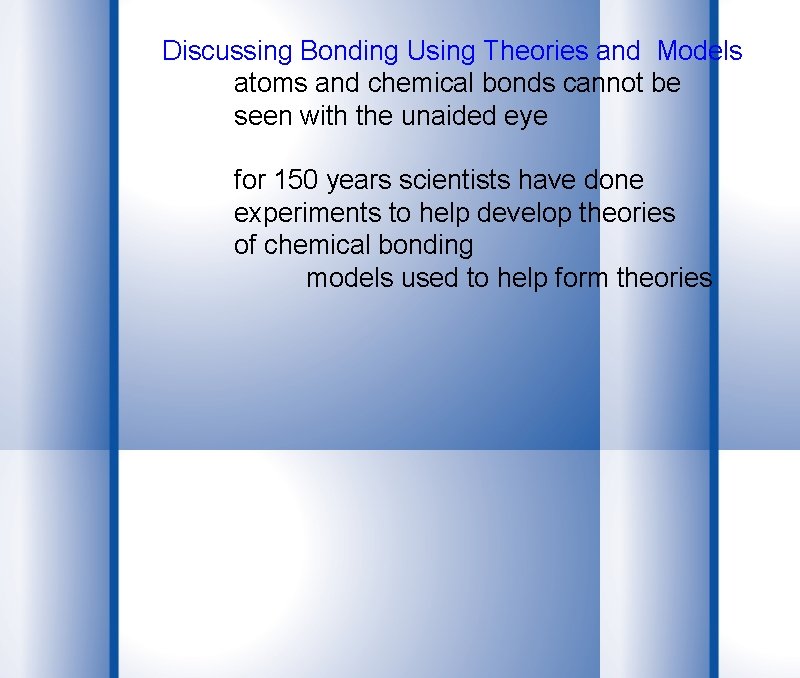 Discussing Bonding Using Theories and Models

atoms and chemical bonds cannot be seen with the unaided eye

for 150 years scientists have done experiments to help develop theories of chemical bonding

models used to help form theories